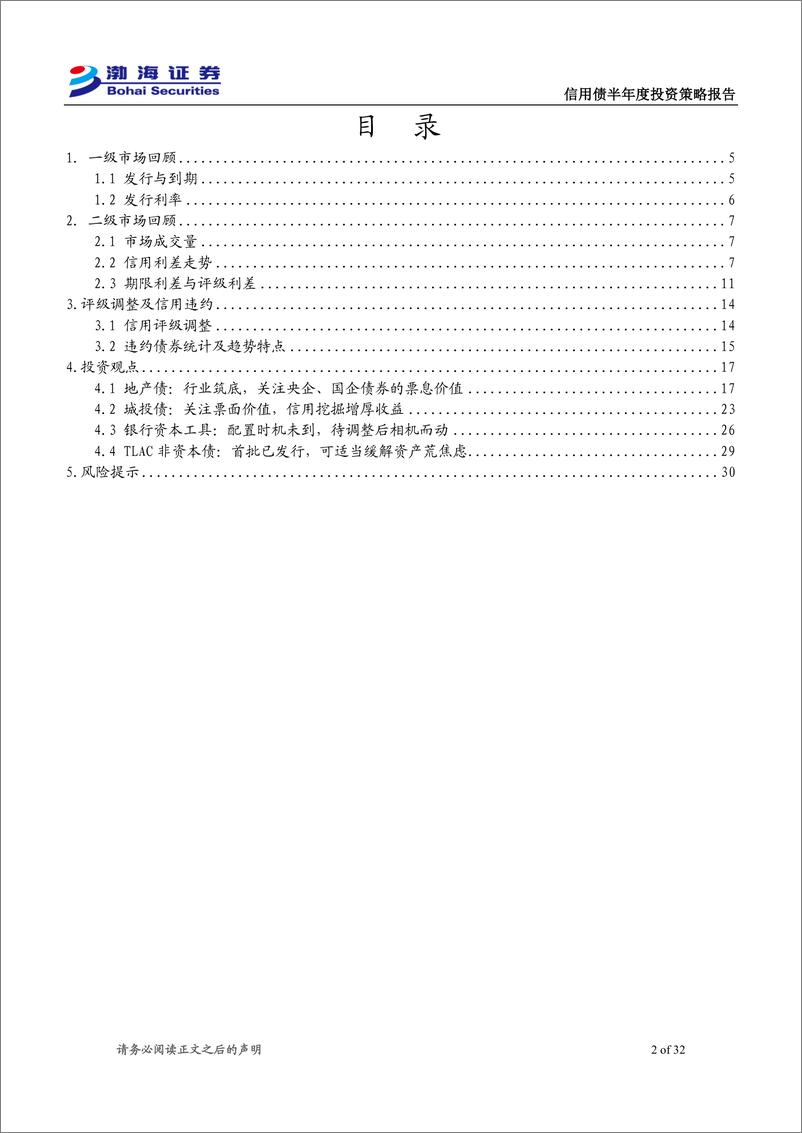 渤海证券
Bohai Securities

信用债半年度投资策略报告

目 录

1. 一级市场回顾 ........ 5
1.1 发行与到期 ........ 5
1.2 发行利率 ........ 6
2. 二级市场回顾 ........ 7
2.1 市场成交量 ........ 7
2.2 信用利差走势 ........ 7
2.3 期限利差与评级利差 ........ 11
3.评级调整及信用违约 ........ 14
3.1 信用评级调整 ........ 14
3.2 违约债券统计及趋势特点 ........ 15
4.投资观点 ........ 17
4.1 地产债：行业筑底，关注央企、国企债券的票息价值 ........ 17
4.2 城投债：关注票面价值，信用挖掘增厚收益 ........ 23
4.3 银行资本工具：配置时机未到，待调整后相机而动 ........ 26
4.4 TLAC 非资本债：首批已发行，可适当缓解资产荒焦虑 ........ 29
5.风险提示 ........ 30

请务必阅读正文之后的声明

2 of 32